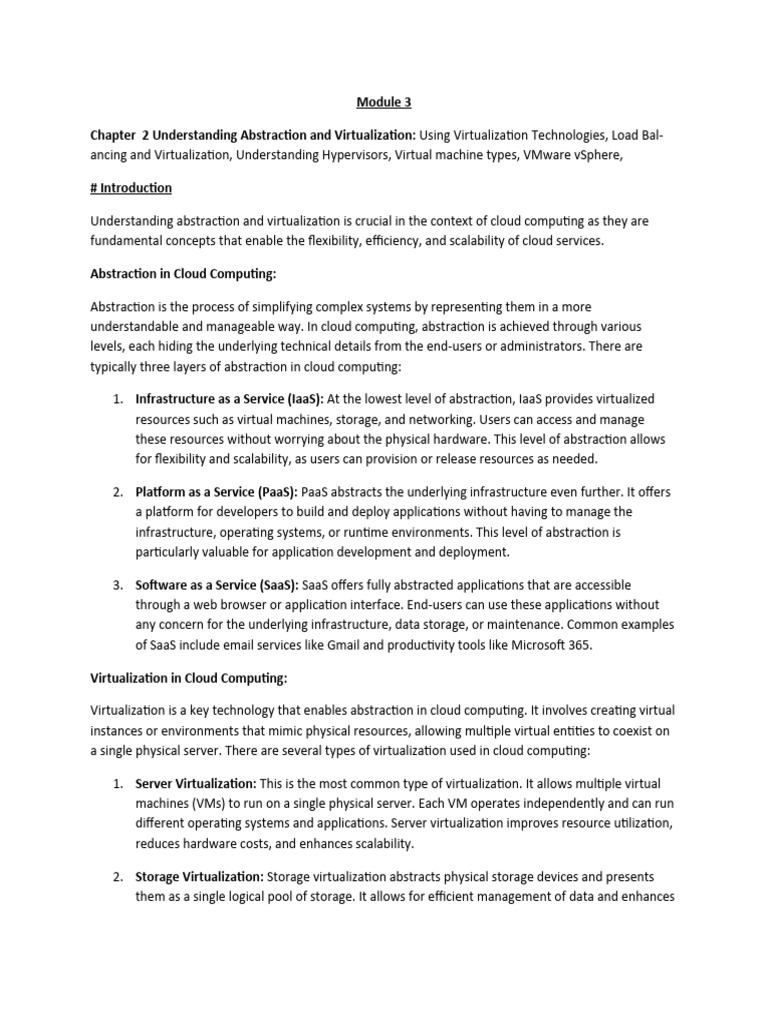 Module 3

Chapter 2 Understanding Abstraction and Virtualization: Using Virtualization Technologies, Load Balancing and Virtualization, Understanding Hypervisors, Virtual machine types, VMware vSphere,

# Introduction

Understanding abstraction and virtualization is crucial in the context of cloud computing as they are fundamental concepts that enable the flexibility, efficiency, and scalability of cloud services.

Abstraction in Cloud Computing:

Abstraction is the process of simplifying complex systems by representing them in a more understandable and manageable way. In cloud computing, abstraction is achieved through various levels, each hiding the underlying technical details from the end-users or administrators. There are typically three layers of abstraction in cloud computing:

1. Infrastructure as a Service (IaaS): At the lowest level of abstraction, IaaS provides virtualized resources such as virtual machines, storage, and networking. Users can access and manage these resources without worrying about the physical hardware. This level of abstraction allows for flexibility and scalability, as users can provision or release resources as needed.

2. Platform as a Service (PaaS): PaaS abstracts the underlying infrastructure even further. It offers a platform for developers to build and deploy applications without having to manage the infrastructure, operating systems, or runtime environments. This level of abstraction is particularly valuable for application development and deployment.

3. Software as a Service (SaaS): SaaS offers fully abstracted applications that are accessible through a web browser or application interface. End-users can use these applications without any concern for the underlying infrastructure, data storage, or maintenance. Common examples of SaaS include email services like Gmail and productivity tools like Microsoft 365.

Virtualization in Cloud Computing:

Virtualization is a key technology that enables abstraction in cloud computing. It involves creating virtual instances or environments that mimic physical resources, allowing multiple virtual entities to coexist on a single physical server. There are several types of virtualization used in cloud computing:

1. Server Virtualization: This is the most common type of virtualization. It allows multiple virtual machines (VMs) to run on a single physical server. Each VM operates independently and can run different operating systems and applications. Server virtualization improves resource utilization, reduces hardware costs, and enhances scalability.

2. Storage Virtualization: Storage virtualization abstracts physical storage devices and presents them as a single logical pool of storage. It allows for efficient management of data and enhances